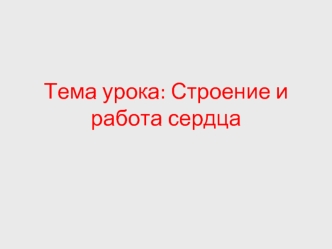 Тема урока: Строение и работа сердца